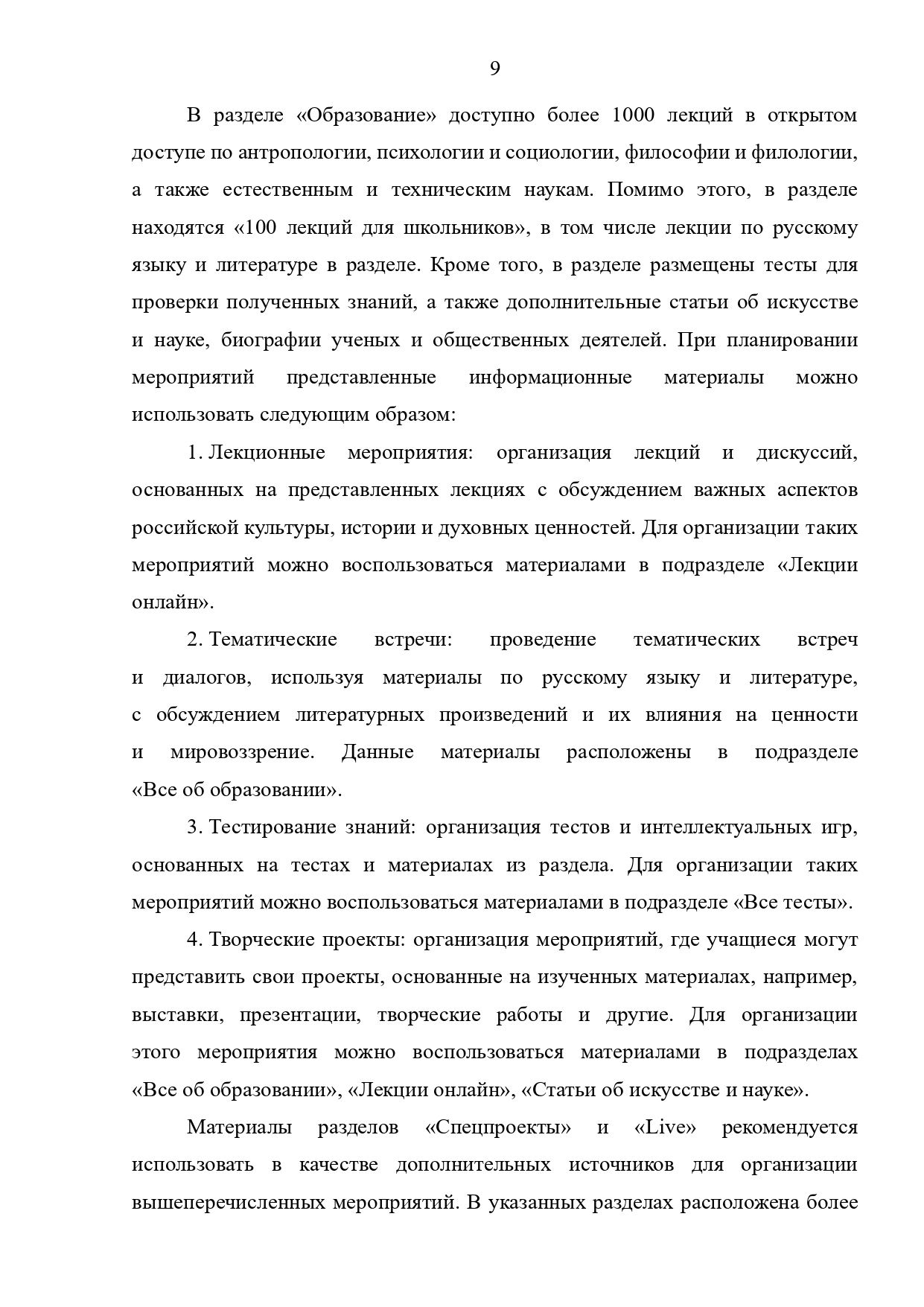 9

В разделе «Образование» доступно более 1000 лекций в открытом доступе по антропологии, психологии и социологии, философии и филологии, а также естественным и техническим наукам. Помимо этого, в разделе находятся «100 лекций для школьников», в том числе лекции по русскому языку и литературе в разделе. Кроме того, в разделе размещены тесты для проверки полученных знаний, а также дополнительные статьи об искусстве и науке, биографии ученых и общественных деятелей. При планировании мероприятий представленные информационные материалы можно использовать следующим образом:

1. Лекционные мероприятия: организация лекций и дискуссий, основанных на представленных лекциях с обсуждением важных аспектов российской культуры, истории и духовных ценностей. Для организации таких мероприятий можно воспользоваться материалами в подразделе «Лекции онлайн».

2. Тематические встречи: проведение тематических встреч и диалогов, используя материалы по русскому языку и литературе, с обсуждением литературных произведений и их влияния на ценности и мировоззрение. Данные материалы расположены в подразделе «Все об образовании».

3. Тестирование знаний: организация тестов и интеллектуальных игр, основанных на тестах и материалах из раздела. Для организации таких мероприятий можно воспользоваться материалами в подразделе «Все тесты».

4. Творческие проекты: организация мероприятий, где учащиеся могут представить свои проекты, основанные на изученных материалах, например, выставки, презентации, творческие работы и другие. Для организации этого мероприятия можно воспользоваться материалами в подразделах «Все об образовании», «Лекции онлайн», «Статьи об искусстве и науке».

Материалы разделов «Спецпроекты» и «Live» рекомендуется использовать в качестве дополнительных источников для организации вышеперечисленных мероприятий. В указанных разделах расположена более